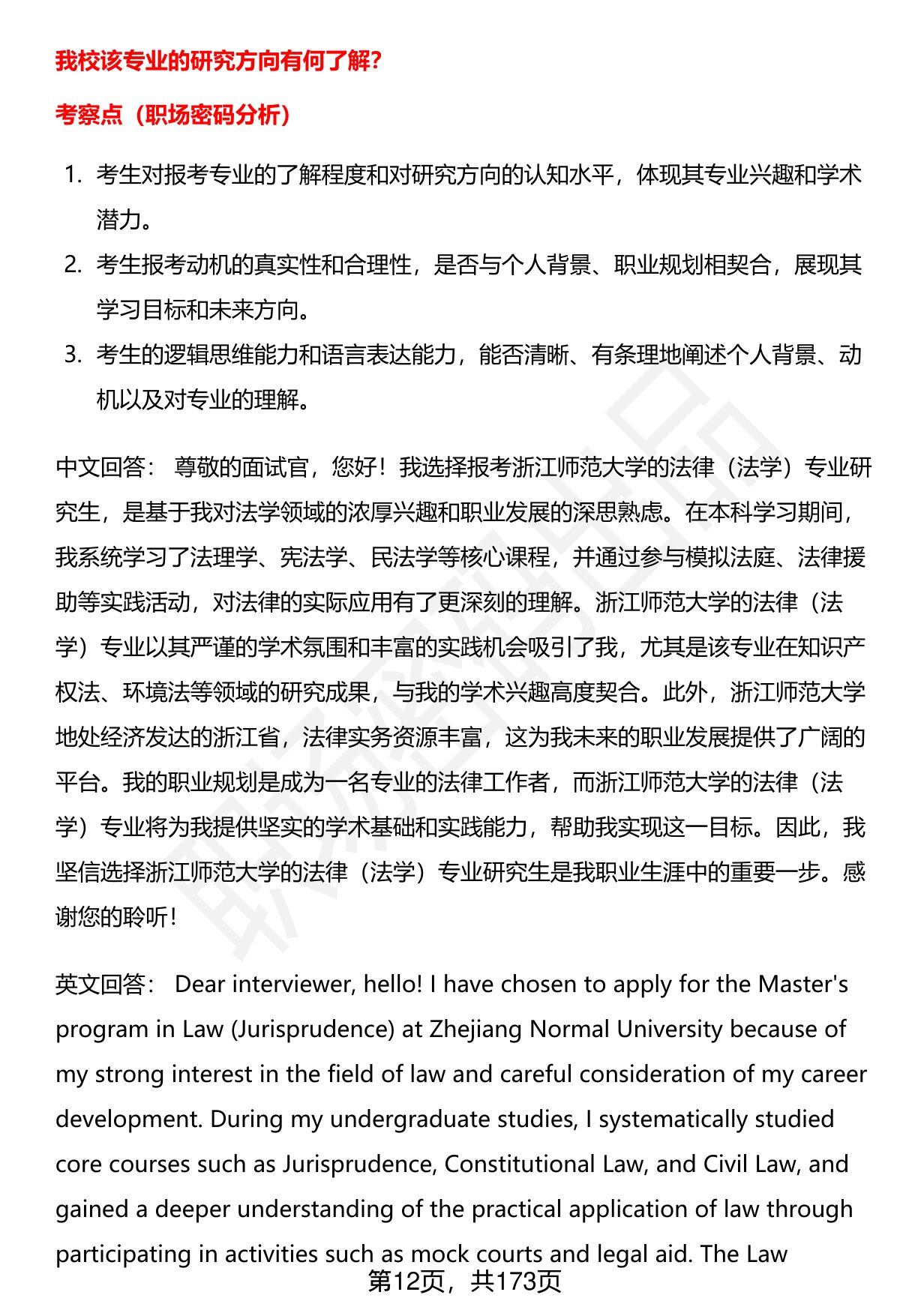 我校该专业的研究方向有何了解?

考察点（职场密码分析）

1. 考生对报考专业的了解程度和对研究方向的认知水平，体现其专业兴趣和学术潜力。
2. 考生报考动机的真实性和合理性，是否与个人背景、职业规划相契合，展现其学习目标和未来方向。
3. 考生的逻辑思维能力和语言表达能力，能否清晰、有条理地阐述个人背景、动机以及对专业的理解。

中文回答： 尊敬的面试官，您好！我选择报考浙江师范大学的法律（法学）专业研究生，是基于我对法学领域的浓厚兴趣和职业发展的深思熟虑。在本科学习期间，我系统学习了法理学、宪法学、民法学等核心课程，并通过参与模拟法庭、法律援助等实践活动，对法律的实际应用有了更深刻的理解。浙江师范大学的法律（法学）专业以其严谨的学术氛围和丰富的实践机会吸引了我，尤其是该专业在知识产权法、环境法等领域的研究成果，与我的学术兴趣高度契合。此外，浙江师范大学地处经济发达的浙江省，法律实务资源丰富，这为我未来的职业发展提供了广阔的平台。我的职业规划是成为一名专业的法律工作者，而浙江师范大学的法律（法学）专业将为我提供坚实的学术基础和实践能力，帮助我实现这一目标。因此，我坚信选择浙江师范大学的法律（法学）专业研究生是我职业生涯中的重要一步。感谢您的聆听！

英文回答： Dear interviewer, hello! I have chosen to apply for the Master's program in Law (Jurisprudence) at Zhejiang Normal University because of my strong interest in the field of law and careful consideration of my career development. During my undergraduate studies, I systematically studied core courses such as Jurisprudence, Constitutional Law, and Civil Law, and gained a deeper understanding of the practical application of law through participating in activities such as mock courts and legal aid. The Law

第12页，共173页